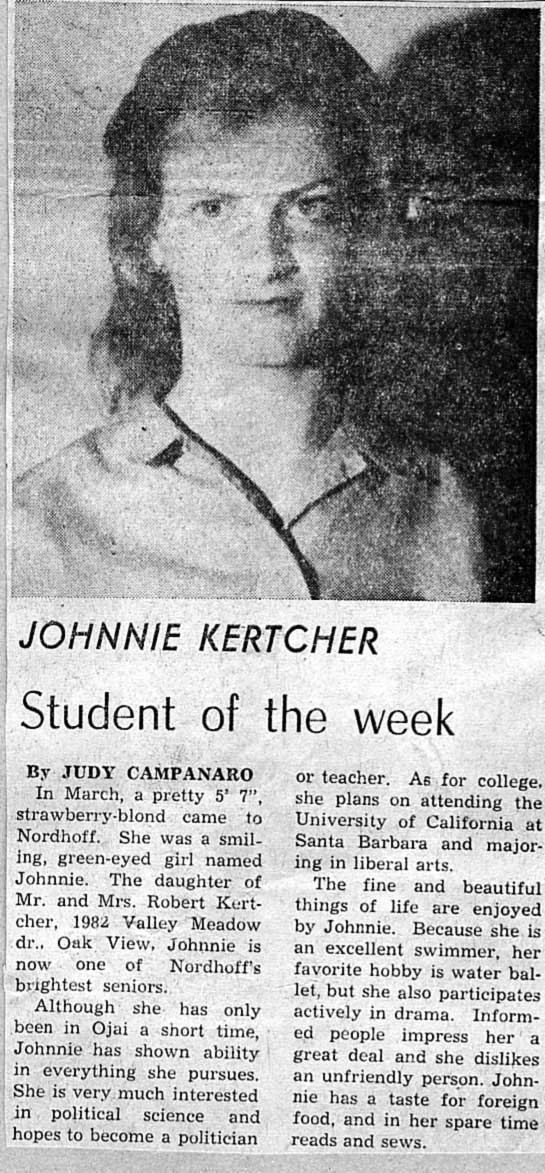 JOHNNIE KERTCHER

Student of the week

By JUDY CAMPANARO

In March, a pretty 5' 7", strawberry-blond came to Nordhoff. She was a smiling, green-eyed girl named Johnnie. The daughter of Mr. and Mrs. Robert Kertcher, 1982 Valley Meadow dr., Oak View, Johnnie is now one of Nordhoff's brightest seniors.

Although she has only been in Ojai a short time, Johnnie has shown ability in everything she pursues. She is very much interested in political science and hopes to become a politician or teacher. As for college, she plans on attending the University of California at Santa Barbara and majoring in liberal arts.

The fine and beautiful things of life are enjoyed by Johnnie. Because she is an excellent swimmer, her favorite hobby is water ballet, but she also participates actively in drama. Informed people impress her a great deal and she dislikes an unfriendly person. Johnnie has a taste for foreign food, and in her spare time reads and sews.